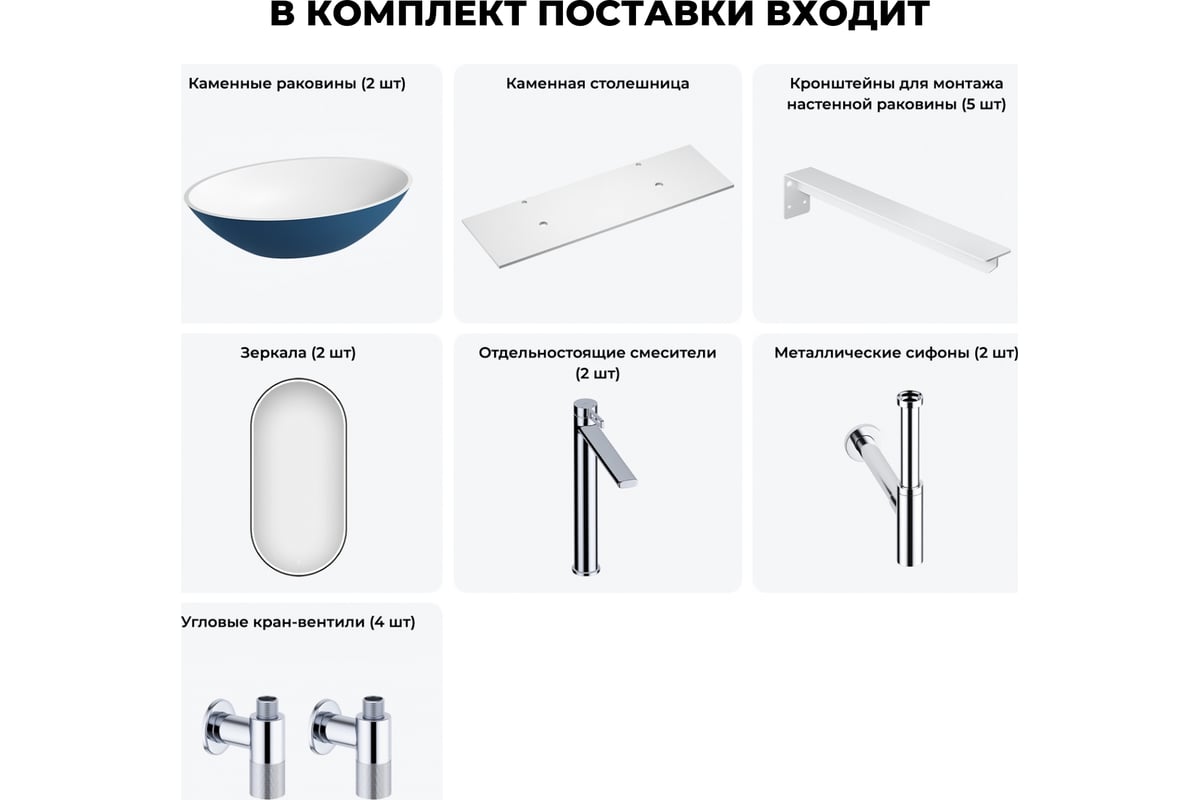 В КОМПЛЕКТ ПОСТАВКИ ВХОДИТ

Каменные раковины (2 шт)

Каменная столешница

Кронштейны для монтажа настенной раковины (5 шт)

Зеркала (2 шт)

Отдельностоящие смесители (2 шт)

Металлические сифоны (2 шт)

Угловые кран-вентили (4 шт)